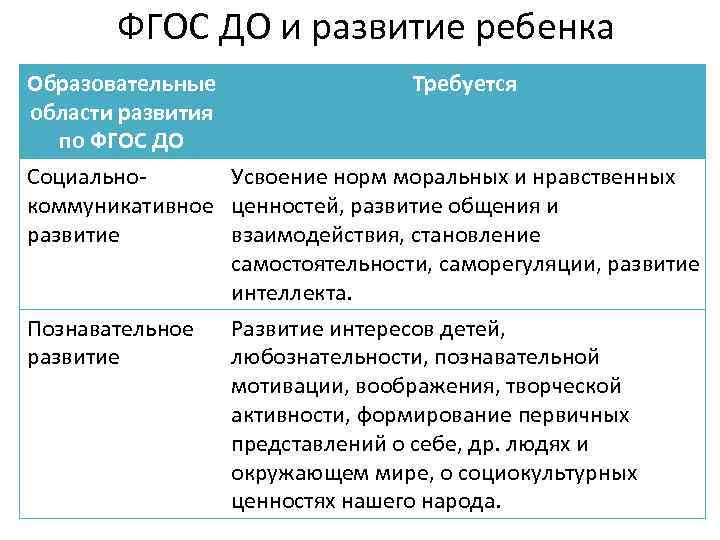 ФГОС ДО и развитие ребенка

| Образовательные области развития по ФГОС ДО | Требуется |
|---|---|
| Социально-коммуникативное развитие | Усвоение норм моральных и нравственных ценностей, развитие общения и взаимодействия, становление самостоятельности, саморегуляции, развитие интеллекта. |
| Познавательное развитие | Развитие интересов детей, любознательности, познавательной мотивации, воображения, творческой активности, формирование первичных представлений о себе, др. людях и окружающем мире, о социокультурных ценностях нашего народа. |